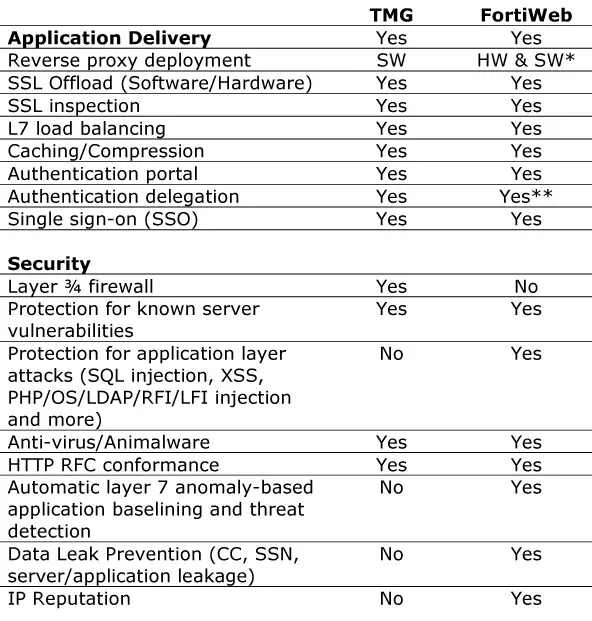 | | TMG | FortiWeb |
|---|---|---|
| **Application Delivery** | Yes | Yes |
| Reverse proxy deployment | SW | HW & SW* |
| SSL Offload (Software/Hardware) | Yes | Yes |
| SSL inspection | Yes | Yes |
| L7 load balancing | Yes | Yes |
| Caching/Compression | Yes | Yes |
| Authentication portal | Yes | Yes |
| Authentication delegation | Yes | Yes** |
| Single sign-on (SSO) | Yes | Yes |
| | | |
| **Security** | | |
| Layer ¾ firewall | Yes | No |
| Protection for known server vulnerabilities | Yes | Yes |
| Protection for application layer attacks (SQL injection, XSS, PHP/OS/LDAP/RFI/LFI injection and more) | No | Yes |
| Anti-virus/Animalware | Yes | Yes |
| HTTP RFC conformance | Yes | Yes |
| Automatic layer 7 anomaly-based application baselining and threat detection | No | Yes |
| Data Leak Prevention (CC, SSN, server/application leakage) | No | Yes |
| IP Reputation | No | Yes |